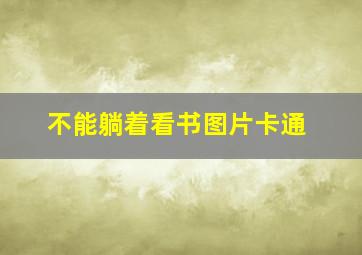 不能躺着看书图片卡通